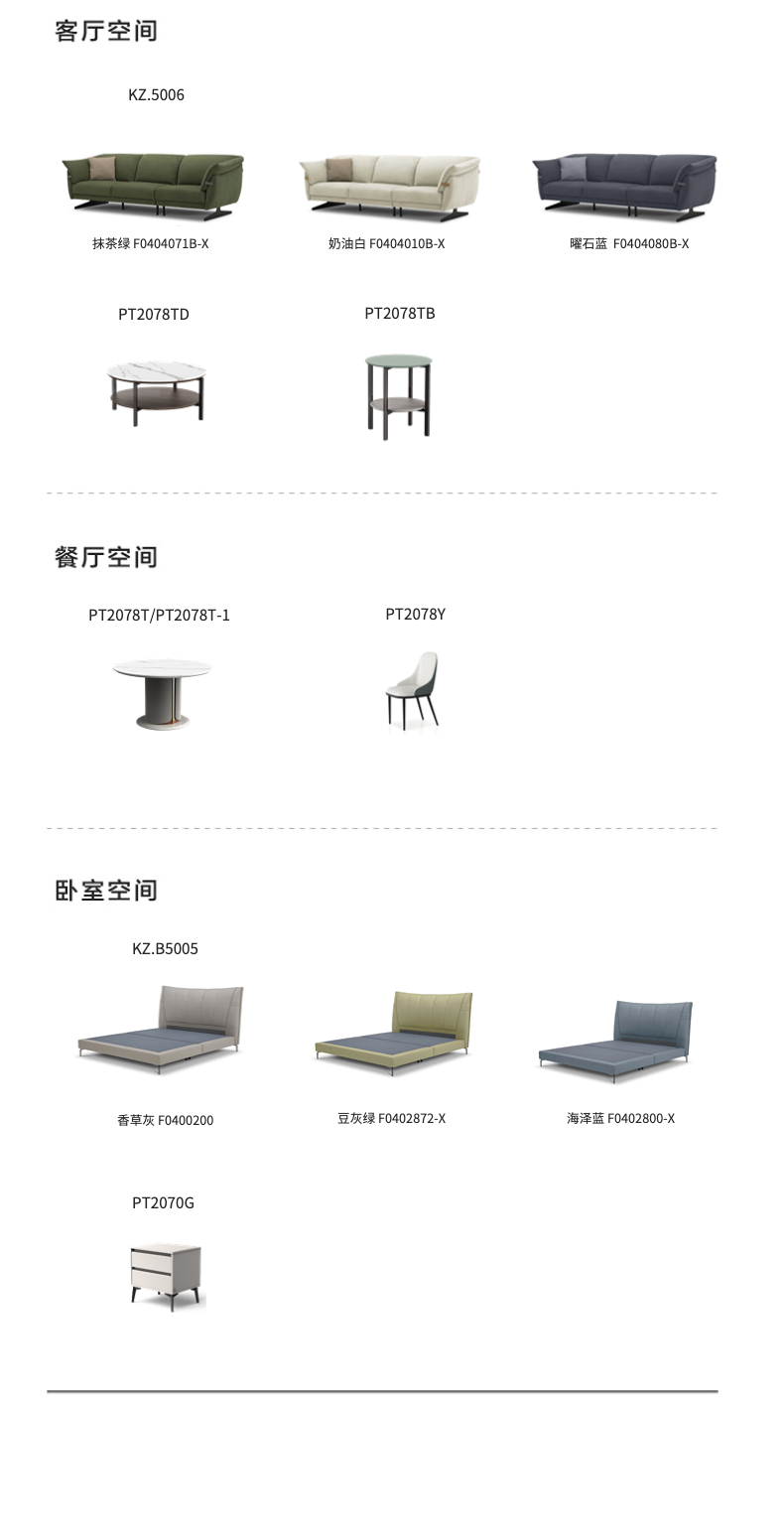 客厅空间

KZ.5006

抹茶绿 F0404071B-X

奶油白 F0404010B-X

曜石蓝 F0404080B-X

PT2078TD

PT2078TB

餐厅空间

PT2078T/PT2078T-1

PT2078Y

卧室空间

KZ.B5005

香草灰 F0400200

豆灰绿 F0402872-X

海泽蓝 F0402800-X

PT2070G